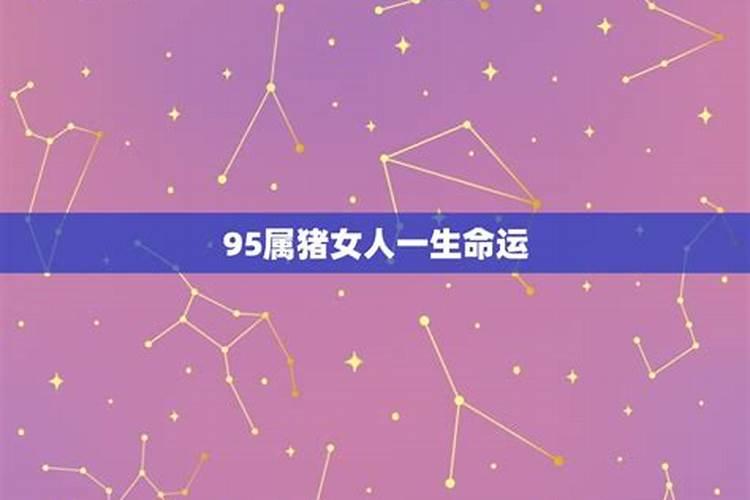 95属猪女人一生命运